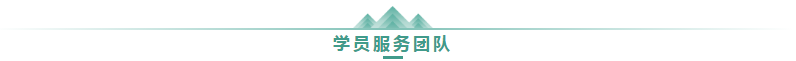 学员服务团队